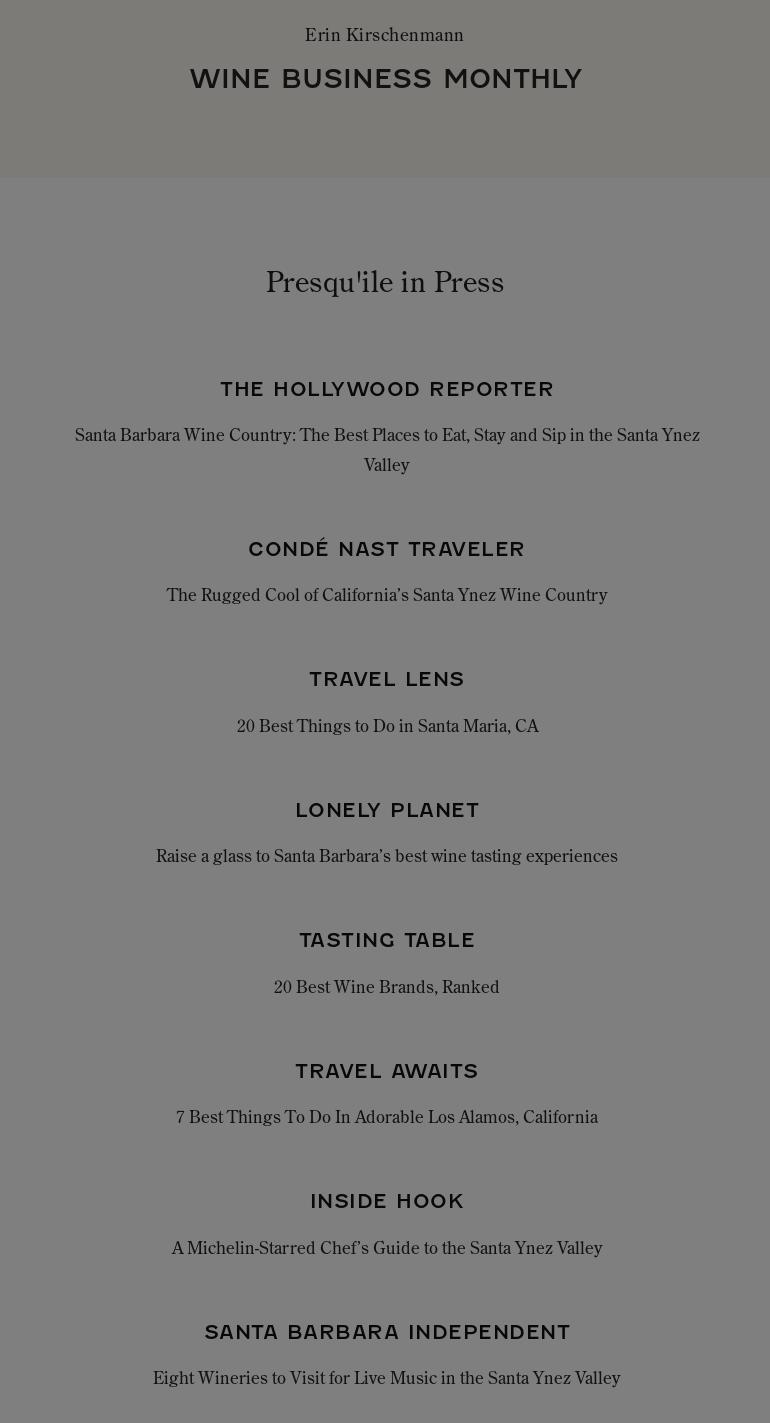 Erin Kirschenmann

WINE BUSINESS MONTHLY

Presqu'ile in Press

THE HOLLYWOOD REPORTER

Santa Barbara Wine Country: The Best Places to Eat, Stay and Sip in the Santa Ynez Valley

CONDÉ NAST TRAVELER

The Rugged Cool of California's Santa Ynez Wine Country

TRAVEL LENS

20 Best Things to Do in Santa Maria, CA

LONELY PLANET

Raise a glass to Santa Barbara's best wine tasting experiences

TASTING TABLE

20 Best Wine Brands, Ranked

TRAVEL AWAITS

7 Best Things To Do In Adorable Los Alamos, California

INSIDE HOOK

A Michelin-Starred Chef's Guide to the Santa Ynez Valley

SANTA BARBARA INDEPENDENT

Eight Wineries to Visit for Live Music in the Santa Ynez Valley